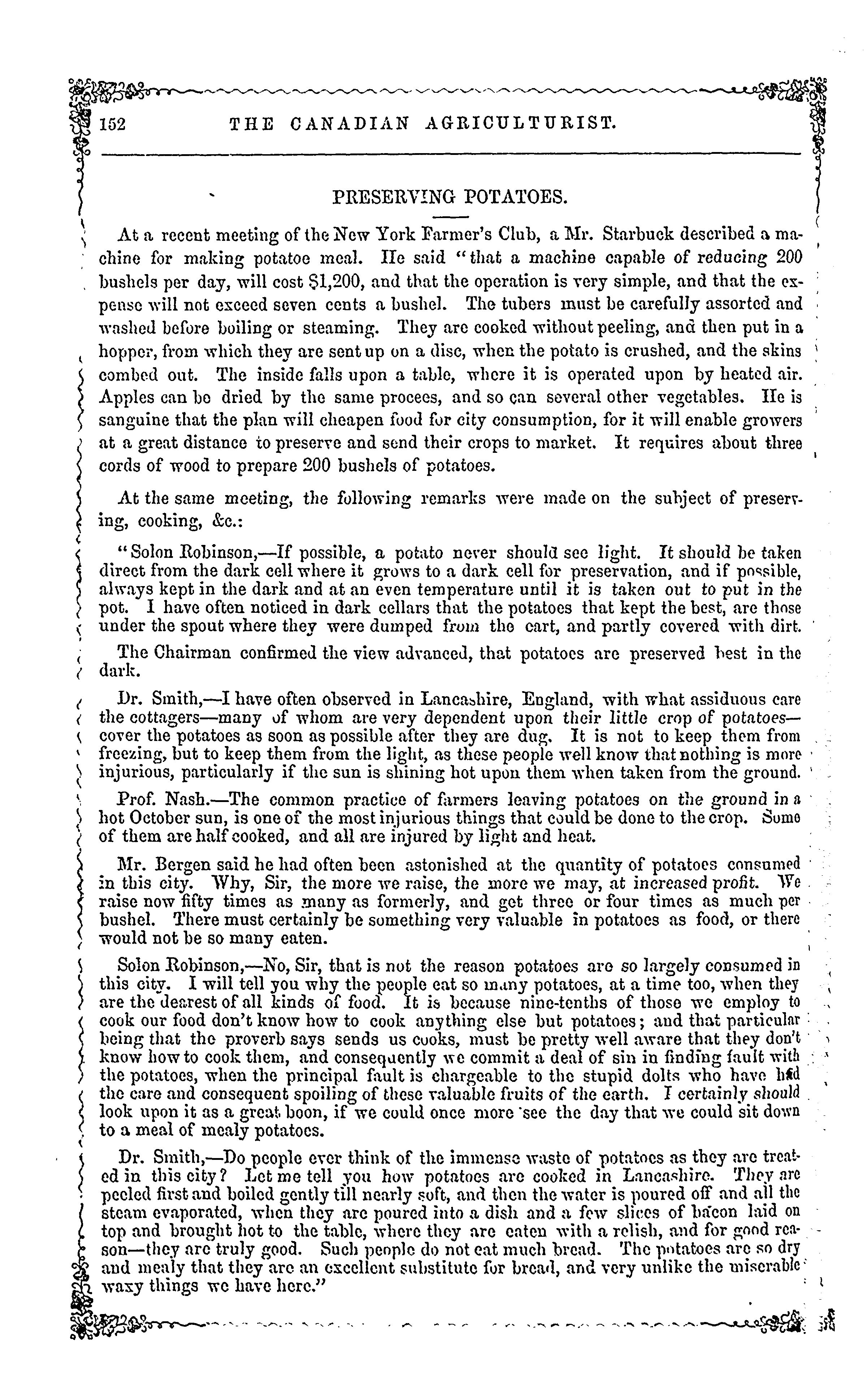 152 THE CANADIAN AGRICULTURIST.

PRESERVING POTATOES.

At a recent meeting of the New York Farmer's Club, a Mr. Starbuck described a machine for making potatoe meal. He said "that a machine capable of reducing 200 bushels per day, will cost $1,200, and that the operation is very simple, and that the expense will not exceed seven cents a bushel. The tubers must be carefully assorted and washed before boiling or steaming. They are cooked without peeling, and then put in a hopper, from which they are sent up on a disc, when the potato is crushed, and the skins combed out. The inside falls upon a table, where it is operated upon by heated air. Apples can be dried by the same procees, and so can several other vegetables. He is sanguine that the plan will cheapen food for city consumption, for it will enable growers at a great distance to preserve and send their crops to market. It requires about three cords of wood to prepare 200 bushels of potatoes.

At the same meeting, the following remarks were made on the subject of preserving, cooking, &c.:

"Solon Robinson,—If possible, a potato never should see light. It should be taken direct from the dark cell where it grows to a dark cell for preservation, and if possible, always kept in the dark and at an even temperature until it is taken out to put in the pot. I have often noticed in dark cellars that the potatoes that kept the best, are those under the spout where they were dumped from the cart, and partly covered with dirt.

The Chairman confirmed the view advanced, that potatoes are preserved best in the dark.

Dr. Smith,—I have often observed in Lancashire, England, with what assiduous care the cottagers—many of whom are very dependent upon their little crop of potatoes—cover the potatoes as soon as possible after they are dug. It is not to keep them from freezing, but to keep them from the light, as these people well know that nothing is more injurious, particularly if the sun is shining hot upon them when taken from the ground.

Prof. Nash.—The common practice of farmers leaving potatoes on the ground in a hot October sun, is one of the most injurious things that could be done to the crop. Some of them are half cooked, and all are injured by light and heat.

Mr. Bergen said he had often been astonished at the quantity of potatoes consumed in this city. Why, Sir, the more we raise, the more we may, at increased profit. We raise now fifty times as many as formerly, and get three or four times as much per bushel. There must certainly be something very valuable in potatoes as food, or there would not be so many eaten.

Solon Robinson,—No, Sir, that is not the reason potatoes are so largely consumed in this city. I will tell you why the people eat so many potatoes, at a time too, when they are the dearest of all kinds of food. It is because nine-tenths of those we employ to cook our food don't know how to cook anything else but potatoes; and that particular being that the proverb says sends us cooks, must be pretty well aware that they don't know how to cook them, and consequently we commit a deal of sin in finding fault with the potatoes, when the principal fault is chargeable to the stupid dolts who have had the care and consequent spoiling of these valuable fruits of the earth. I certainly should look upon it as a great boon, if we could once more see the day that we could sit down to a meal of mealy potatoes.

Dr. Smith,—Do people ever think of the immense waste of potatoes as they are treated in this city? Let me tell you how potatoes are cooked in Lancashire. They are peeled first and boiled gently till nearly soft, and then the water is poured off and all the steam evaporated, when they are poured into a dish and a few slices of bacon laid on top and brought hot to the table, where they are eaten with a relish, and for good reason—they are truly good. Such people do not eat much bread. The potatoes are so dry and mealy that they are an excellent substitute for bread, and very unlike the miserable waxy things we have here."